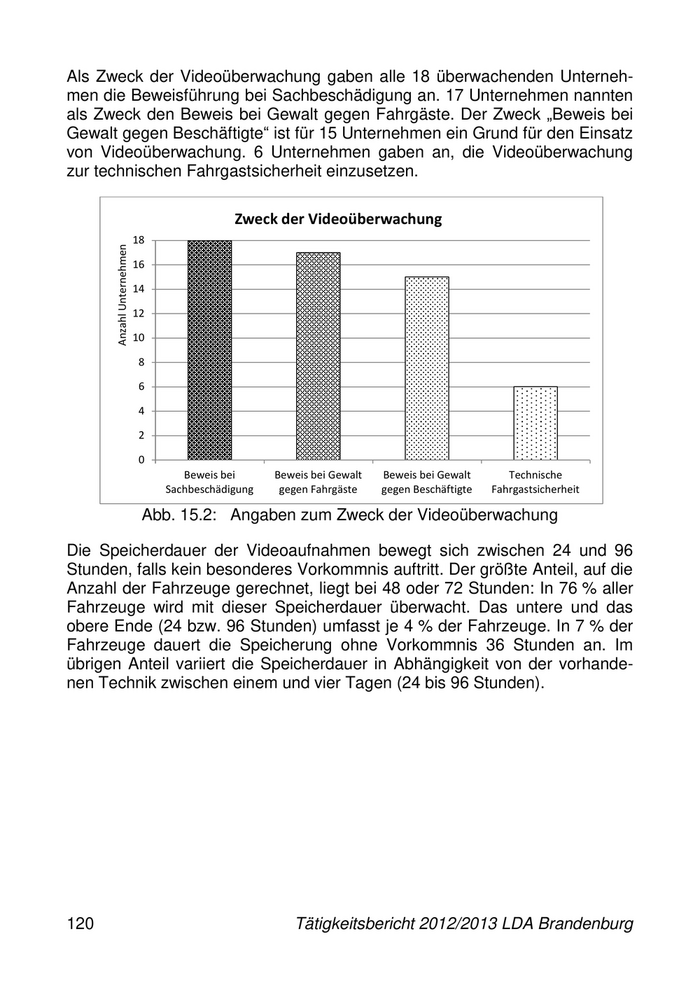 Als Zweck der Videoüberwachung gaben alle 18 überwachenden Unternehmen die Beweisführung bei Sachbeschädigung an. 17 Unternehmen nannten als Zweck den Beweis bei Gewalt gegen Fahrgäste. Der Zweck „Beweis bei Gewalt gegen Beschäftigte“ ist für 15 Unternehmen ein Grund für den Einsatz von Videoüberwachung. 6 Unternehmen gaben an, die Videoüberwachung zur technischen Fahrgastsicherheit einzusetzen.

Zweck der Videoüberwachung

Anzahl Unternehmen

18
16
14
12
10
8
6
4
2
0

Beweis bei Sachbeschädigung
Beweis bei Gewalt gegen Fahrgäste
Beweis bei Gewalt gegen Beschäftigte
Technische Fahrgastsicherheit

Abb. 15.2: Angaben zum Zweck der Videoüberwachung

Die Speicherdauer der Videoaufnahmen bewegt sich zwischen 24 und 96 Stunden, falls kein besonderes Vorkommnis auftritt. Der größte Anteil, auf die Anzahl der Fahrzeuge gerechnet, liegt bei 48 oder 72 Stunden: In 76 % aller Fahrzeuge wird mit dieser Speicherdauer überwacht. Das untere und das obere Ende (24 bzw. 96 Stunden) umfasst je 4 % der Fahrzeuge. In 7 % der Fahrzeuge dauert die Speicherung ohne Vorkommnis 36 Stunden an. Im übrigen Anteil variiert die Speicherdauer in Abhängigkeit von der vorhandenen Technik zwischen einem und vier Tagen (24 bis 96 Stunden).

120 Tätigkeitsbericht 2012/2013 LDA Brandenburg